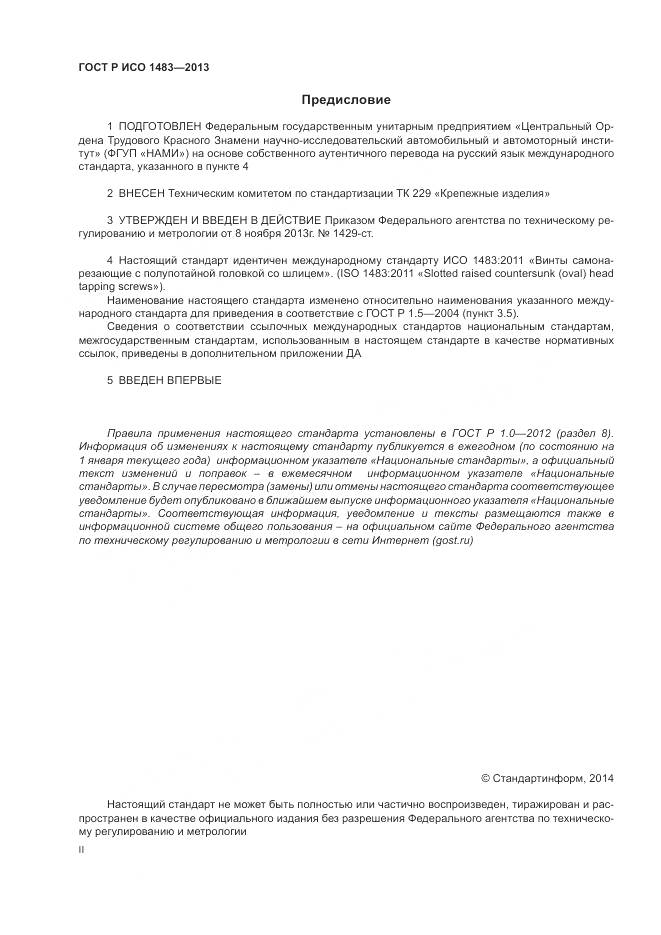 ГОСТ Р ИСО 1483—2013

Предисловие

1 ПОДГОТОВЛЕН Федеральным государственным унитарным предприятием «Центральный Ордена Трудового Красного Знамени научно-исследовательский автомобильный и автомоторный институт» (ФГУП «НАМИ») на основе собственного аутентичного перевода на русский язык международного стандарта, указанного в пункте 4

2 ВНЕСЕН Техническим комитетом по стандартизации ТК 229 «Крепежные изделия»

3 УТВЕРЖДЕН И ВВЕДЕН В ДЕЙСТВИЕ Приказом Федерального агентства по техническому регулированию и метрологии от 8 ноября 2013г. № 1429-ст.

4 Настоящий стандарт идентичен международному стандарту ИСО 1483:2011 «Винты самонарезающие с полупотайной головкой со шлицем». (ISO 1483:2011 «Slotted raised countersunk (oval) head tapping screws»).

Наименование настоящего стандарта изменено относительно наименования указанного международного стандарта для приведения в соответствие с ГОСТ Р 1.5—2004 (пункт 3.5).

Сведения о соответствии ссылочных международных стандартов национальным стандартам, межгосударственным стандартам, использованным в настоящем стандарте в качестве нормативных ссылок, приведены в дополнительном приложении ДА

5 ВВЕДЕН ВПЕРВЫЕ

Правила применения настоящего стандарта установлены в ГОСТ Р 1.0—2012 (раздел 8). Информация об изменениях к настоящему стандарту публикуется в ежегодном (по состоянию на 1 января текущего года) информационном указателе «Национальные стандарты», а официальный текст изменений и поправок – в ежемесячном информационном указателе «Национальные стандарты». В случае пересмотра (замены) или отмены настоящего стандарта соответствующее уведомление будет опубликовано в ближайшем выпуске информационного указателя «Национальные стандарты». Соответствующая информация, уведомление и тексты размещаются также в информационной системе общего пользования – на официальном сайте Федерального агентства по техническому регулированию и метрологии в сети Интернет (gost.ru)

© Стандартинформ, 2014

Настоящий стандарт не может быть полностью или частично воспроизведен, тиражирован и распространен в качестве официального издания без разрешения Федерального агентства по техническому регулированию и метрологии

II